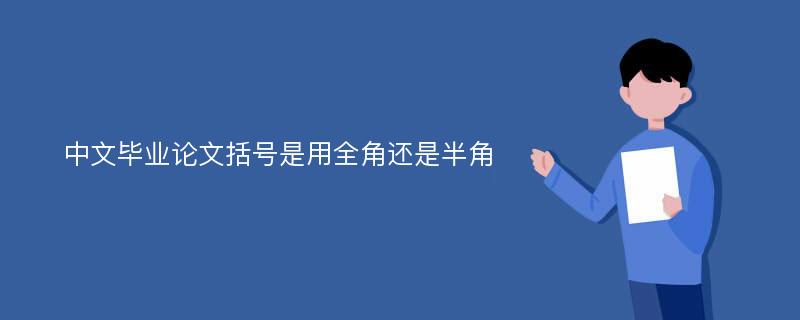 中文毕业论文括号是用全角还是半角